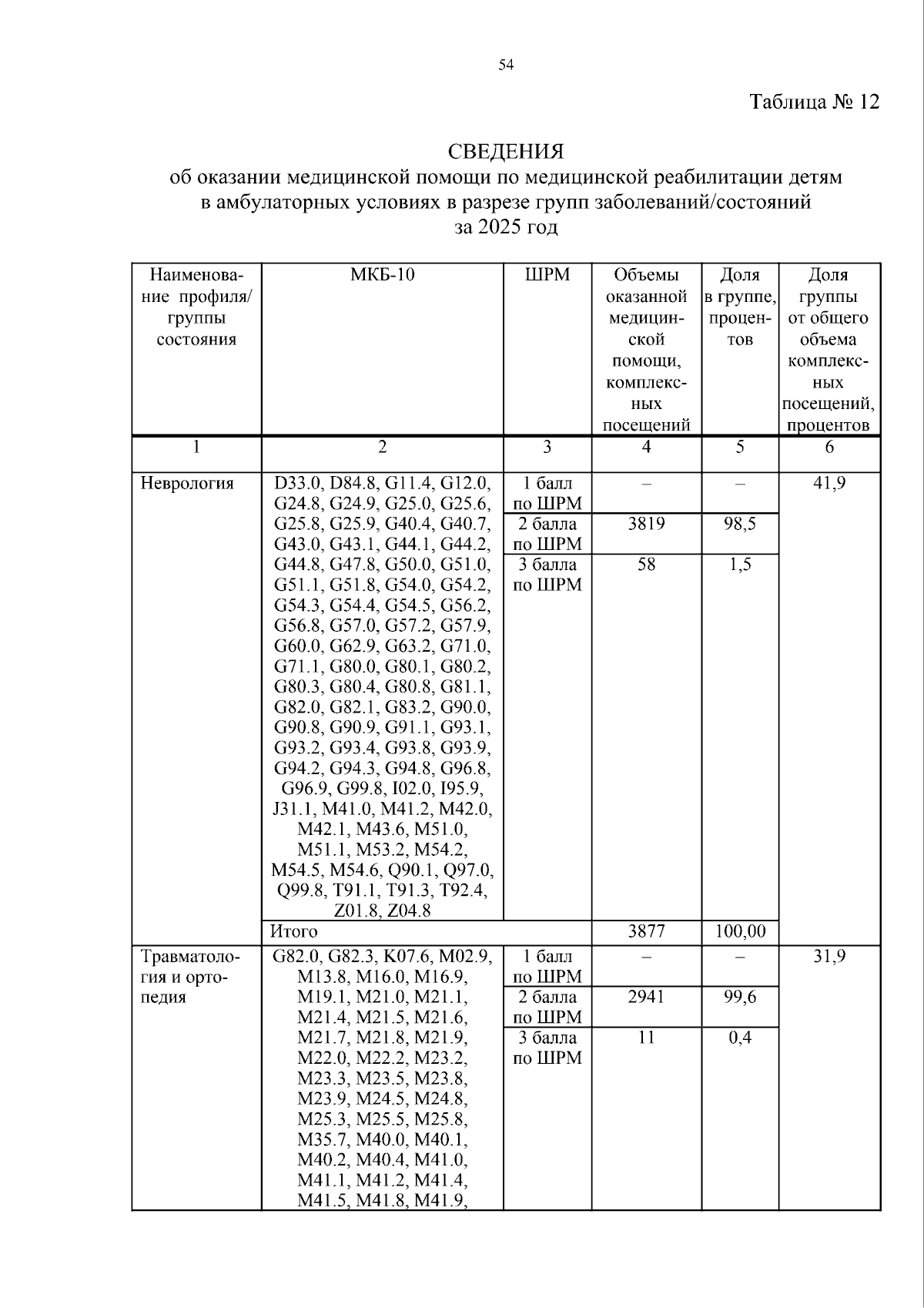 54

Таблица № 12

СВЕДЕНИЯ
об оказании медицинской помощи по медицинской реабилитации детям в амбулаторных условиях в разрезе групп заболеваний/состояний за 2025 год

| Наименование профиля/ группы состояния | МКБ-10 | ШРМ | Объемы оказанной медицинской помощи, комплексных посещений | Доля в группе, процентов | Доля группы от общего объема комплексных посещений, процентов |
|---|---|---|---|---|---|
| 1 | 2 | 3 | 4 | 5 | 6 |
| Неврология | D33.0, D84.8, G11.4, G12.0, G24.8, G24.9, G25.0, G25.6, G25.8, G25.9, G40.4, G40.7, G43.0, G43.1, G44.1, G44.2, G44.8, G47.8, G50.0, G51.0, G51.1, G51.8, G54.0, G54.2, G54.3, G54.4, G54.5, G56.2, G56.8, G57.0, G57.2, G57.9, G60.0, G62.9, G63.2, G71.0, G71.1, G80.0, G80.1, G80.2, G80.3, G80.4, G80.8, G81.1, G82.0, G82.1, G83.2, G90.0, G90.8, G90.9, G91.1, G93.1, G93.2, G93.4, G93.8, G93.9, G94.2, G94.3, G94.8, G96.8, G96.9, G99.8, I02.0, I95.9, J31.1, M41.0, M41.2, M42.0, M42.1, M43.6, M51.0, M51.1, M53.2, M54.2, M54.5, M54.6, Q90.1, Q97.0, Q99.8, T91.1, T91.3, T92.4, Z01.8, Z04.8 | 1 балл по ШРМ | – | – | 41,9 |
| | | 2 балла по ШРМ | 3819 | 98,5 | |
| | | 3 балла по ШРМ | 58 | 1,5 | |
| | Итого | | 3877 | 100,00 | |
| Травматология и ортопедия | G82.0, G82.3, K07.6, M02.9, M13.8, M16.0, M16.9, M19.1, M21.0, M21.1, M21.4, M21.5, M21.6, M21.7, M21.8, M21.9, M22.0, M22.2, M23.2, M23.3, M23.5, M23.8, M23.9, M24.5, M24.8, M25.3, M25.5, M25.8, M35.7, M40.0, M40.1, M40.2, M40.4, M41.0, M41.1, M41.2, M41.4, M41.5, M41.8, M41.9, | 1 балл по ШРМ | – | – | 31,9 |
| | | 2 балла по ШРМ | 2941 | 99,6 | |
| | | 3 балла по ШРМ | 11 | 0,4 | |